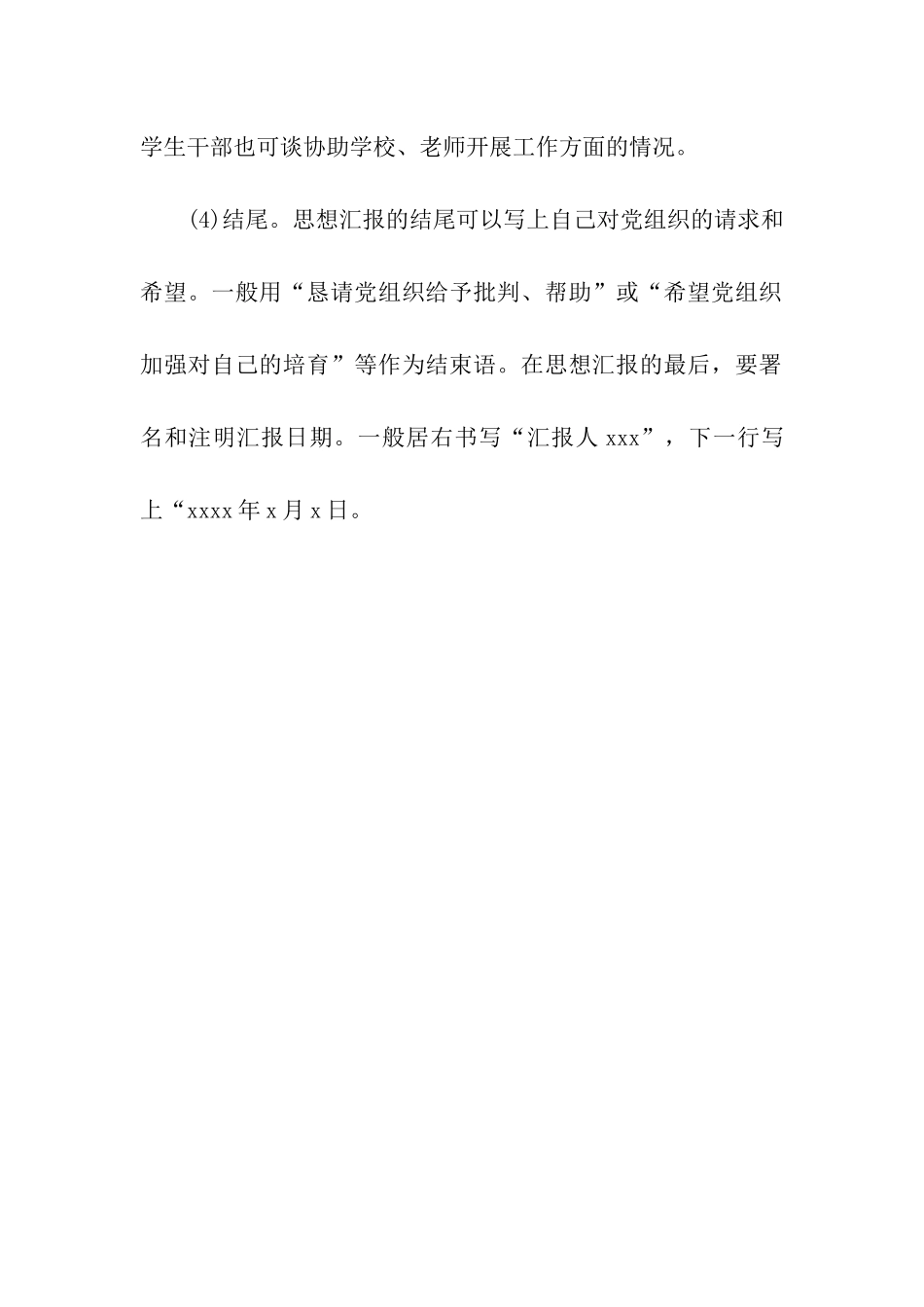 学生干部也可谈协助学校、老师开展工作方面的情况。

(4)结尾。思想汇报的结尾可以写上自己对党组织的请求和希望。一般用“恳请党组织给予批判、帮助”或“希望党组织加强对自己的培育”等作为结束语。在思想汇报的最后，要署名和注明汇报日期。一般居右书写“汇报人 xxx”，下一行写上“xxxx 年 x 月 x 日。